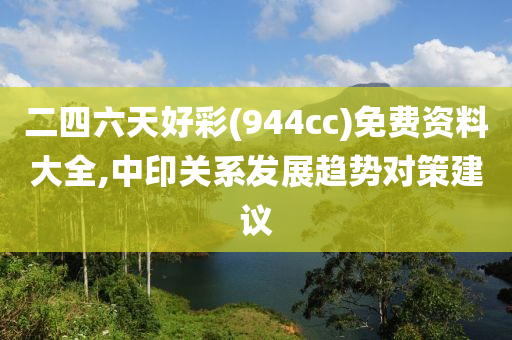 二四六天好彩(944cc)免费资料大全,中印关系发展趋势对策建议